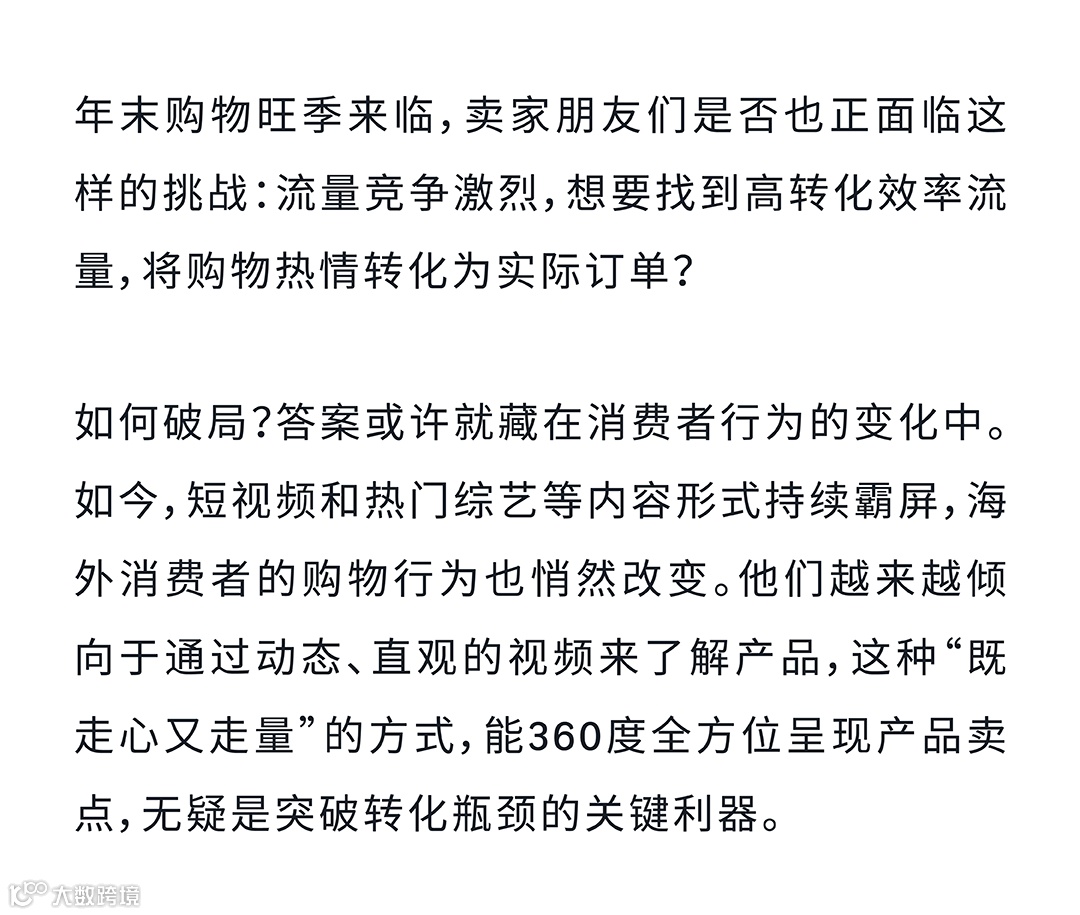 年末购物旺季来临，卖家朋友们是否也正面临这样的挑战：流量竞争激烈，想要找到高转化效率流量，将购物热情转化为实际订单？

如何破局？答案或许就藏在消费者行为的变化中。如今，短视频和热门综艺等内容形式持续霸屏，海外消费者的购物行为也悄然改变。他们越来越倾向于通过动态、直观的视频来了解产品，这种“既走心又走量”的方式，能360度全方位呈现产品卖点，无疑是突破转化瓶颈的关键利器。

大数跨境